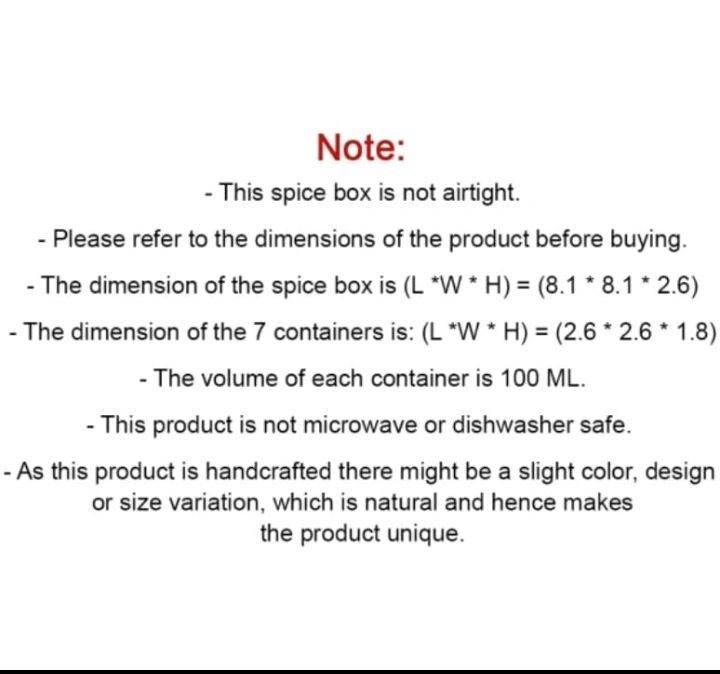 Note:

- This spice box is not airtight.

- Please refer to the dimensions of the product before buying.

- The dimension of the spice box is (L *W * H) = (8.1 * 8.1 * 2.6)

- The dimension of the 7 containers is: (L *W * H) = (2.6 * 2.6 * 1.8)

- The volume of each container is 100 ML.

- This product is not microwave or dishwasher safe.

- As this product is handcrafted there might be a slight color, design or size variation, which is natural and hence makes the product unique.